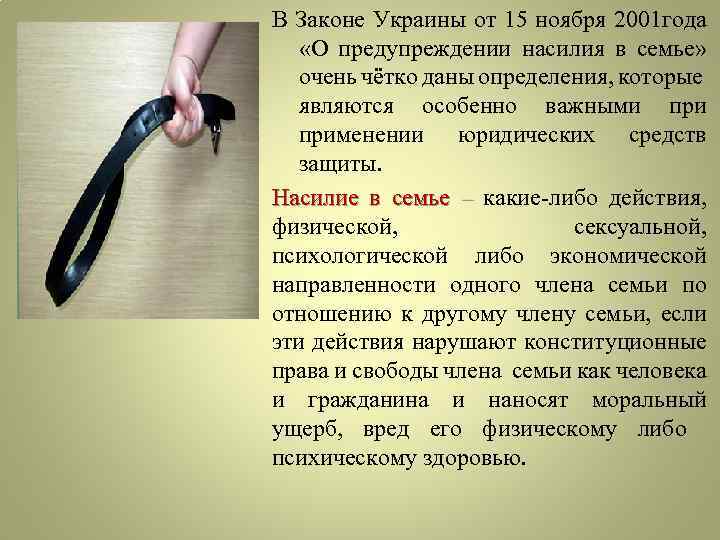 В Законе Украины от 15 ноября 2001года «О предупреждении насилия в семье» очень чётко даны определения, которые являются особенно важными при применении юридических средств защиты.

Насилие в семье – какие-либо действия, физической, сексуальной, психологической либо экономической направленности одного члена семьи по отношению к другому члену семьи, если эти действия нарушают конституционные права и свободы члена семьи как человека и гражданина и наносят моральный ущерб, вред его физическому либо психическому здоровью.